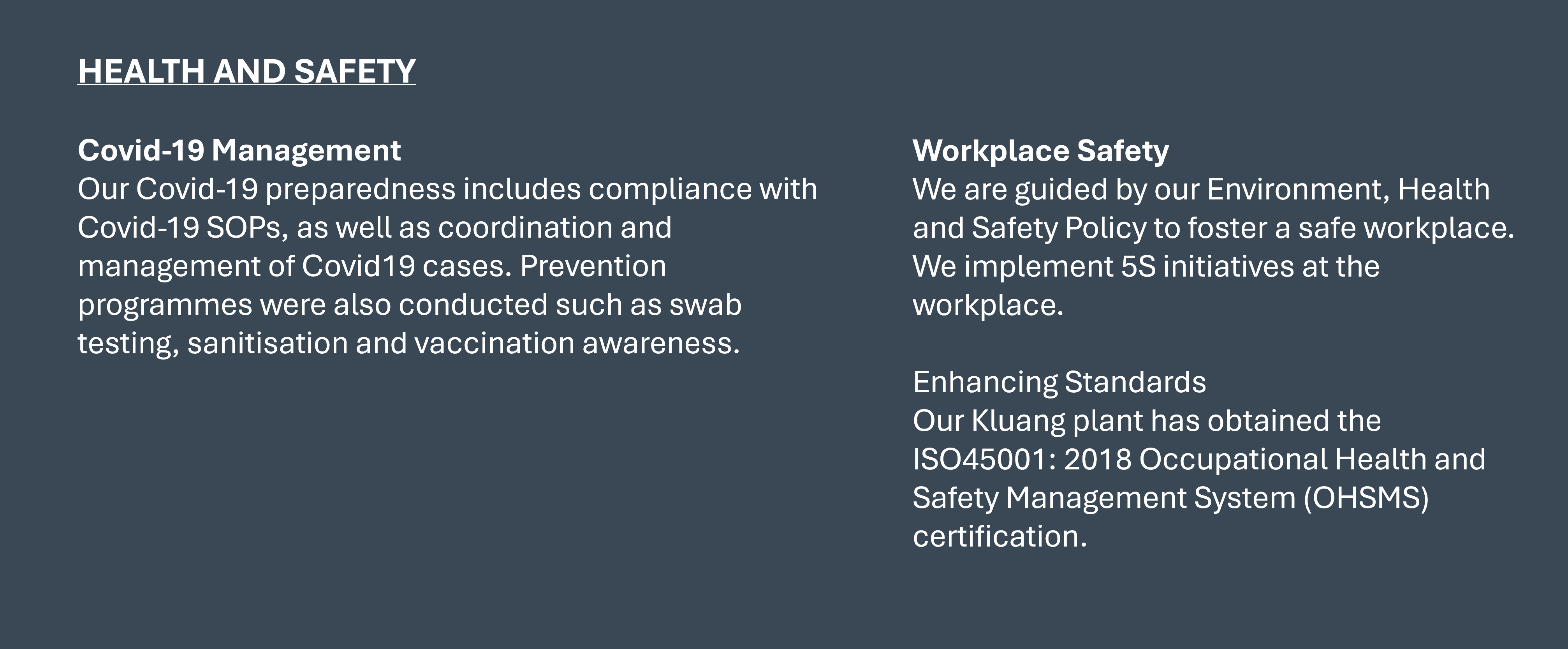 HEALTH AND SAFETY

Covid-19 Management
Our Covid-19 preparedness includes compliance with Covid-19 SOPs, as well as coordination and management of Covid19 cases. Prevention programmes were also conducted such as swab testing, sanitisation and vaccination awareness.

Workplace Safety
We are guided by our Environment, Health and Safety Policy to foster a safe workplace. We implement 5S initiatives at the workplace.

Enhancing Standards
Our Kluang plant has obtained the ISO45001: 2018 Occupational Health and Safety Management System (OHSMS) certification.